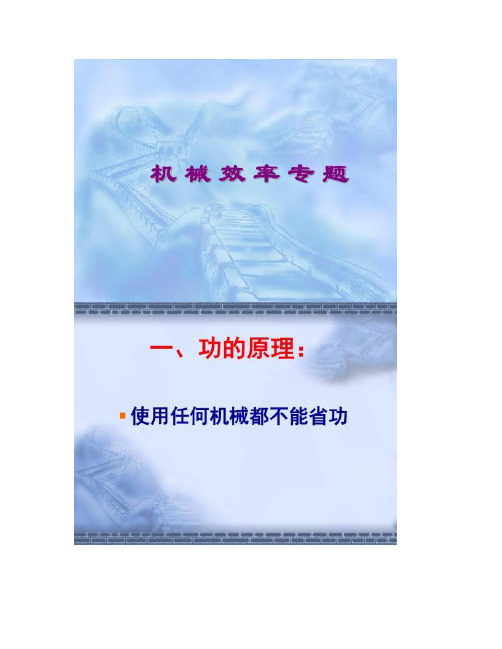 机械效率专题

一、功的原理：

使用任何机械都不能省功